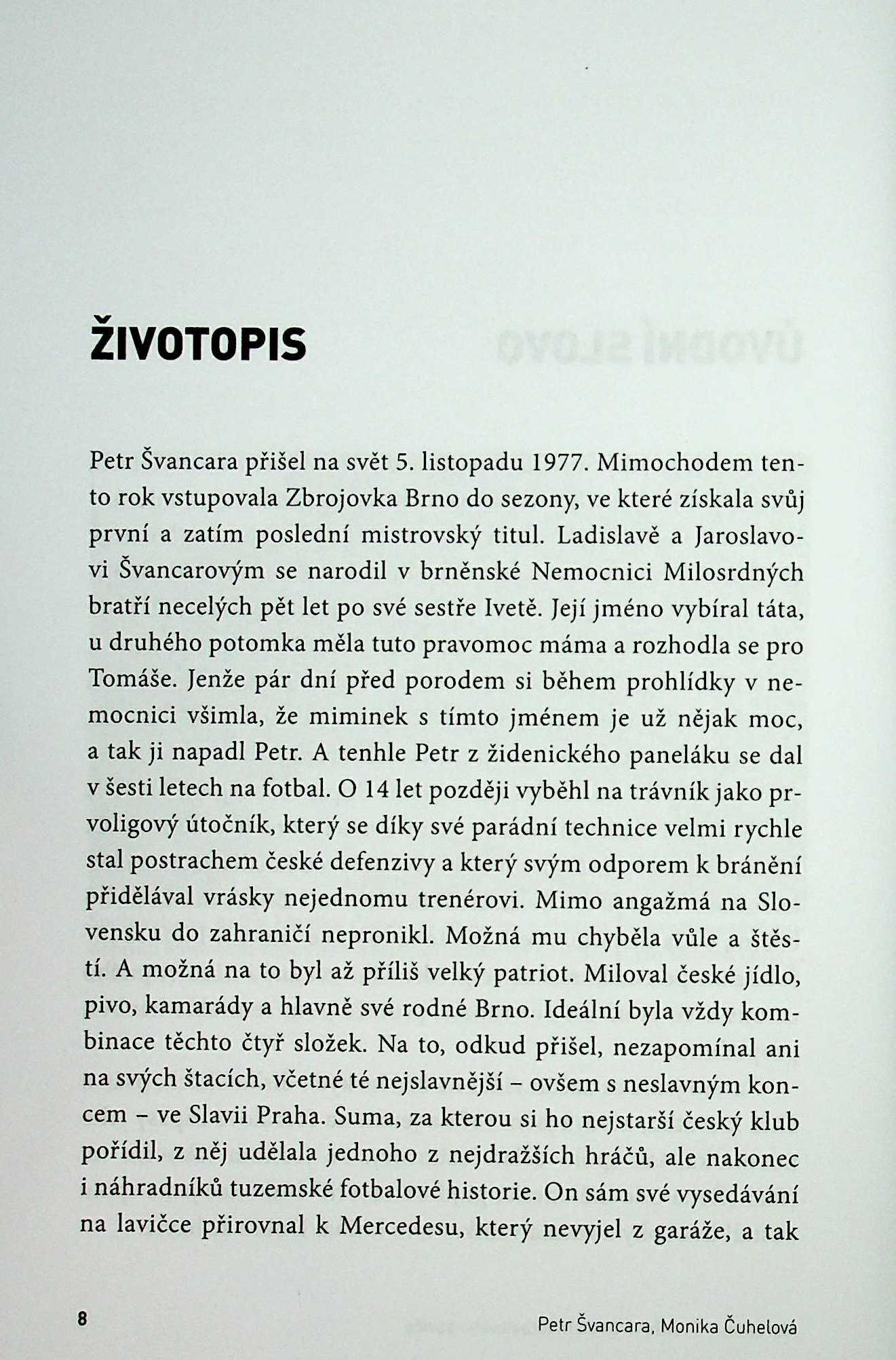 ŽIVOTOPIS

Petr Švancara přišel na svět 5. listopadu 1977. Mimochodem tento rok vstupovala Zbrojovka Brno do sezony, ve které získala svůj první a zatím poslední mistrovský titul. Ladislavě a Jaroslavovi Švancarovým se narodil v brněnské Nemocnici Milosrdných bratří necelých pět let po své sestře Ivetě. Její jméno vybíral táta, u druhého potomka měla tuto pravomoc máma a rozhodla se pro Tomáše. Jenže pár dní před porodem si během prohlídky v nemocnici všimla, že miminek s tímto jménem je už nějak moc, a tak ji napadl Petr. A tenhle Petr z židenického paneláku se dal v šesti letech na fotbal. O 14 let později vyběhl na trávník jako prvoligový útočník, který se díky své parádní technice velmi rychle stal postrachem české defenzivy a který svým odporem k bránění přidělával vrásky nejednomu trenérovi. Mimo angažmá na Slovensku do zahraničí nepronikl. Možná mu chyběla vůle a štěstí. A možná na to byl až příliš velký patriot. Miloval české jídlo, pivo, kamarády a hlavně své rodné Brno. Ideální byla vždy kombinace těchto čtyř složek. Na to, odkud přišel, nezapomínal ani na svých štacích, včetně té nejslavnější – ovšem s neslavným koncem – ve Slavii Praha. Suma, za kterou si ho nejstarší český klub pořídil, z něj udělala jednoho z nejdražších hráčů, ale nakonec i náhradníků tuzemské fotbalové historie. On sám své vysedávání na lavičce přirovnal k Mercedesu, který nevyjel z garáže, a tak

8

Petr Švancara, Monika Čuhelová